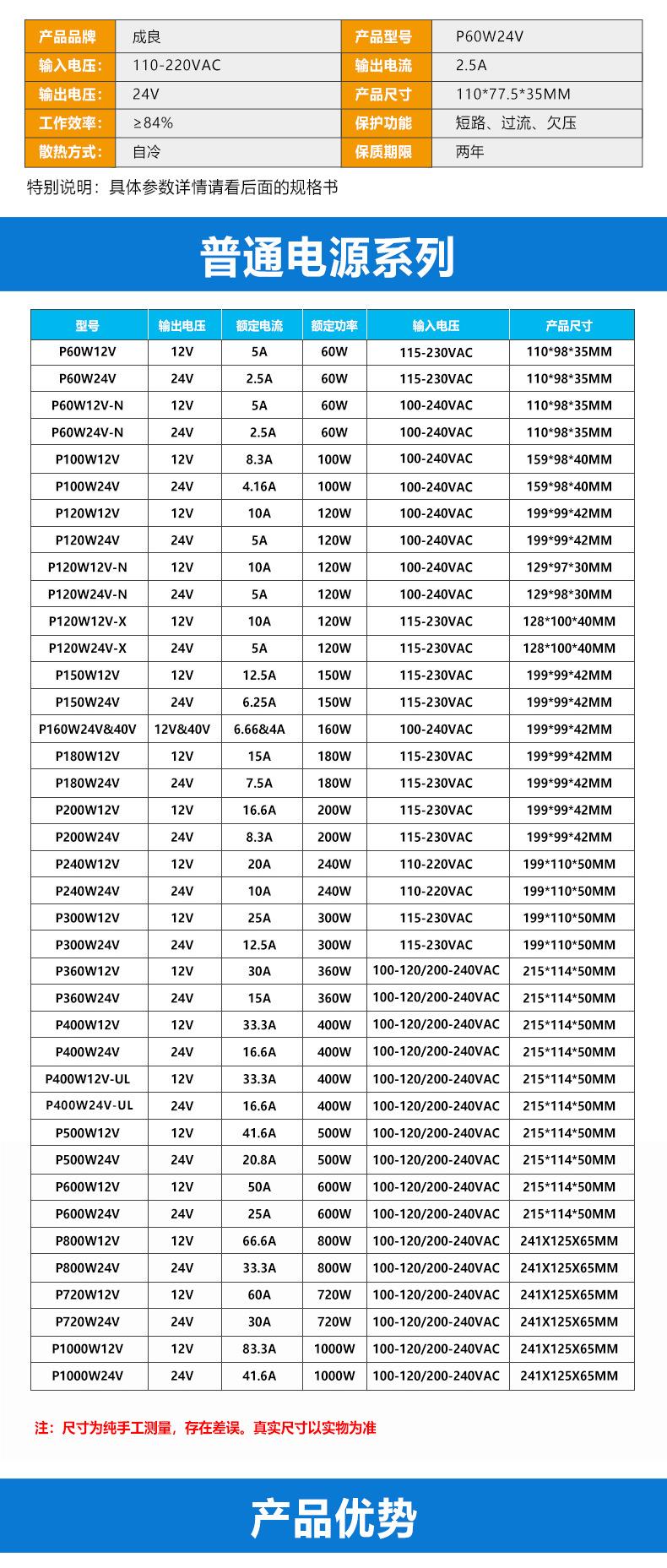 | 产品品牌 | 成良 | 产品型号 | P60W24V |
|---|---|---|---|
| 输入电压: | 110-220VAC | 输出电流 | 2.5A |
| 输出电压: | 24V | 产品尺寸 | 110*77.5*35MM |
| 工作效率: | ≥84% | 保护功能 | 短路、过流、欠压 |
| 散热方式: | 自冷 | 保质期限 | 两年 |

特别说明：具体参数详情请看后面的规格书

普通电源系列

| 型号 | 输出电压 | 额定电流 | 额定功率 | 输入电压 | 产品尺寸 |
|---|---|---|---|---|---|
| P60W12V | 12V | 5A | 60W | 115-230VAC | 110*98*35MM |
| P60W24V | 24V | 2.5A | 60W | 115-230VAC | 110*98*35MM |
| P60W12V-N | 12V | 5A | 60W | 100-240VAC | 110*98*35MM |
| P60W24V-N | 24V | 2.5A | 60W | 100-240VAC | 110*98*35MM |
| P100W12V | 12V | 8.3A | 100W | 100-240VAC | 159*98*40MM |
| P100W24V | 24V | 4.16A | 100W | 100-240VAC | 159*98*40MM |
| P120W12V | 12V | 10A | 120W | 100-240VAC | 199*99*42MM |
| P120W24V | 24V | 5A | 120W | 100-240VAC | 199*99*42MM |
| P120W12V-N | 12V | 10A | 120W | 100-240VAC | 129*97*30MM |
| P120W24V-N | 24V | 5A | 120W | 100-240VAC | 129*98*30MM |
| P120W12V-X | 12V | 10A | 120W | 115-230VAC | 128*100*40MM |
| P120W24V-X | 24V | 5A | 120W | 115-230VAC | 128*100*40MM |
| P150W12V | 12V | 12.5A | 150W | 115-230VAC | 199*99*42MM |
| P150W24V | 24V | 6.25A | 150W | 115-230VAC | 199*99*42MM |
| P160W24V&40V | 12V&40V | 6.66&4A | 160W | 100-240VAC | 199*99*42MM |
| P180W12V | 12V | 15A | 180W | 115-230VAC | 199*99*42MM |
| P180W24V | 24V | 7.5A | 180W | 115-230VAC | 199*99*42MM |
| P200W12V | 12V | 16.6A | 200W | 115-230VAC | 199*99*42MM |
| P200W24V | 24V | 8.3A | 200W | 115-230VAC | 199*99*42MM |
| P240W12V | 12V | 20A | 240W | 110-220VAC | 199*110*50MM |
| P240W24V | 24V | 10A | 240W | 110-220VAC | 199*110*50MM |
| P300W12V | 12V | 25A | 300W | 115-230VAC | 199*110*50MM |
| P300W24V | 24V | 12.5A | 300W | 115-230VAC | 199*110*50MM |
| P360W12V | 12V | 30A | 360W | 100-120/200-240VAC | 215*114*50MM |
| P360W24V | 24V | 15A | 360W | 100-120/200-240VAC | 215*114*50MM |
| P400W12V | 12V | 33.3A | 400W | 100-120/200-240VAC | 215*114*50MM |
| P400W24V | 24V | 16.6A | 400W | 100-120/200-240VAC | 215*114*50MM |
| P400W12V-UL | 12V | 33.3A | 400W | 100-120/200-240VAC | 215*114*50MM |
| P400W24V-UL | 24V | 16.6A | 400W | 100-120/200-240VAC | 215*114*50MM |
| P500W12V | 12V | 41.6A | 500W | 100-120/200-240VAC | 215*114*50MM |
| P500W24V | 24V | 20.8A | 500W | 100-120/200-240VAC | 215*114*50MM |
| P600W12V | 12V | 50A | 600W | 100-120/200-240VAC | 215*114*50MM |
| P600W24V | 24V | 25A | 600W | 100-120/200-240VAC | 215*114*50MM |
| P800W12V | 12V | 66.6A | 800W | 100-120/200-240VAC | 241X125X65MM |
| P800W24V | 24V | 33.3A | 800W | 100-120/200-240VAC | 241X125X65MM |
| P720W12V | 12V | 60A | 720W | 100-120/200-240VAC | 241X125X65MM |
| P720W24V | 24V | 30A | 720W | 100-120/200-240VAC | 241X125X65MM |
| P1000W12V | 12V | 83.3A | 1000W | 100-120/200-240VAC | 241X125X65MM |
| P1000W24V | 24V | 41.6A | 1000W | 100-120/200-240VAC | 241X125X65MM |

注：尺寸为纯手工测量，存在差误。真实尺寸以实物为准

产品优势